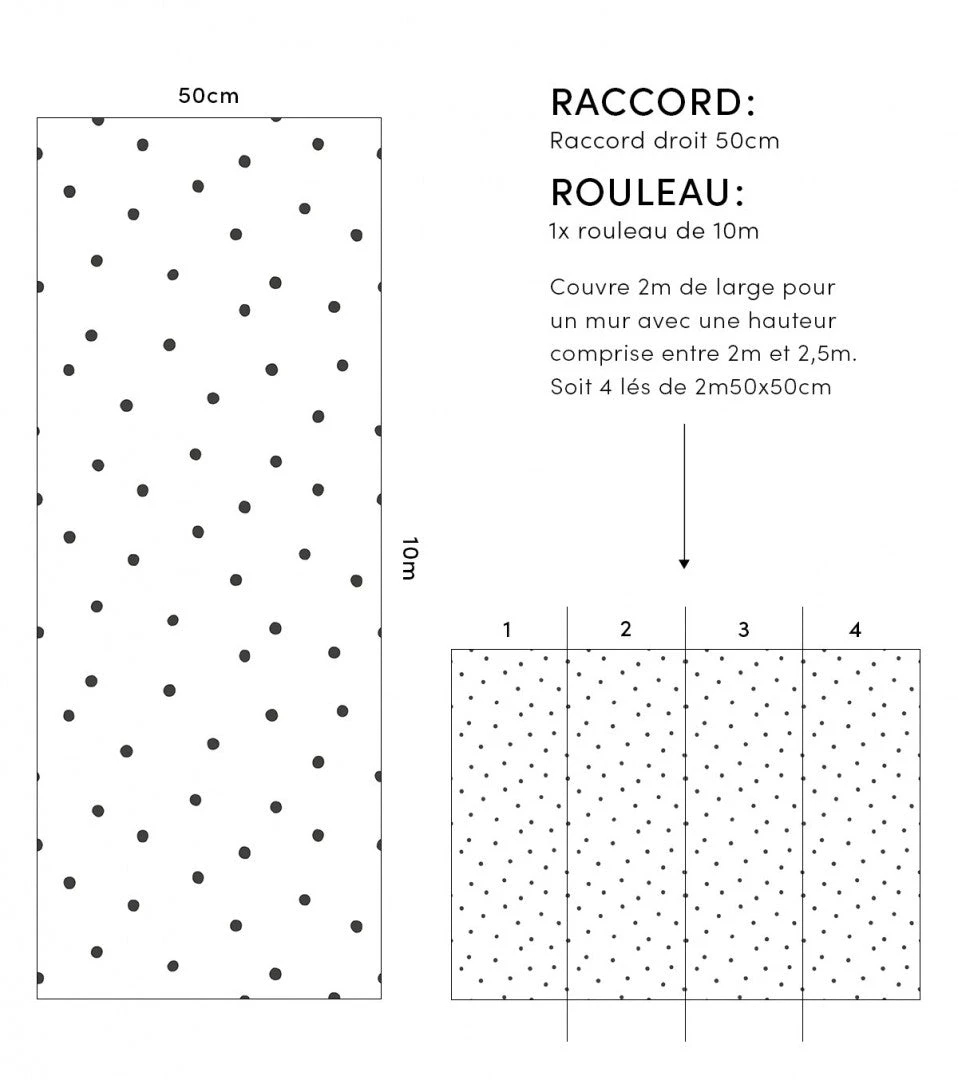 50cm

10m

RACCORD:
Raccord droit 50cm

ROULEAU:
1x rouleau de 10m

Couvre 2m de large pour un mur avec une hauteur comprise entre 2m et 2,5m. Soit 4 lés de 2m50x50cm

1 2 3 4